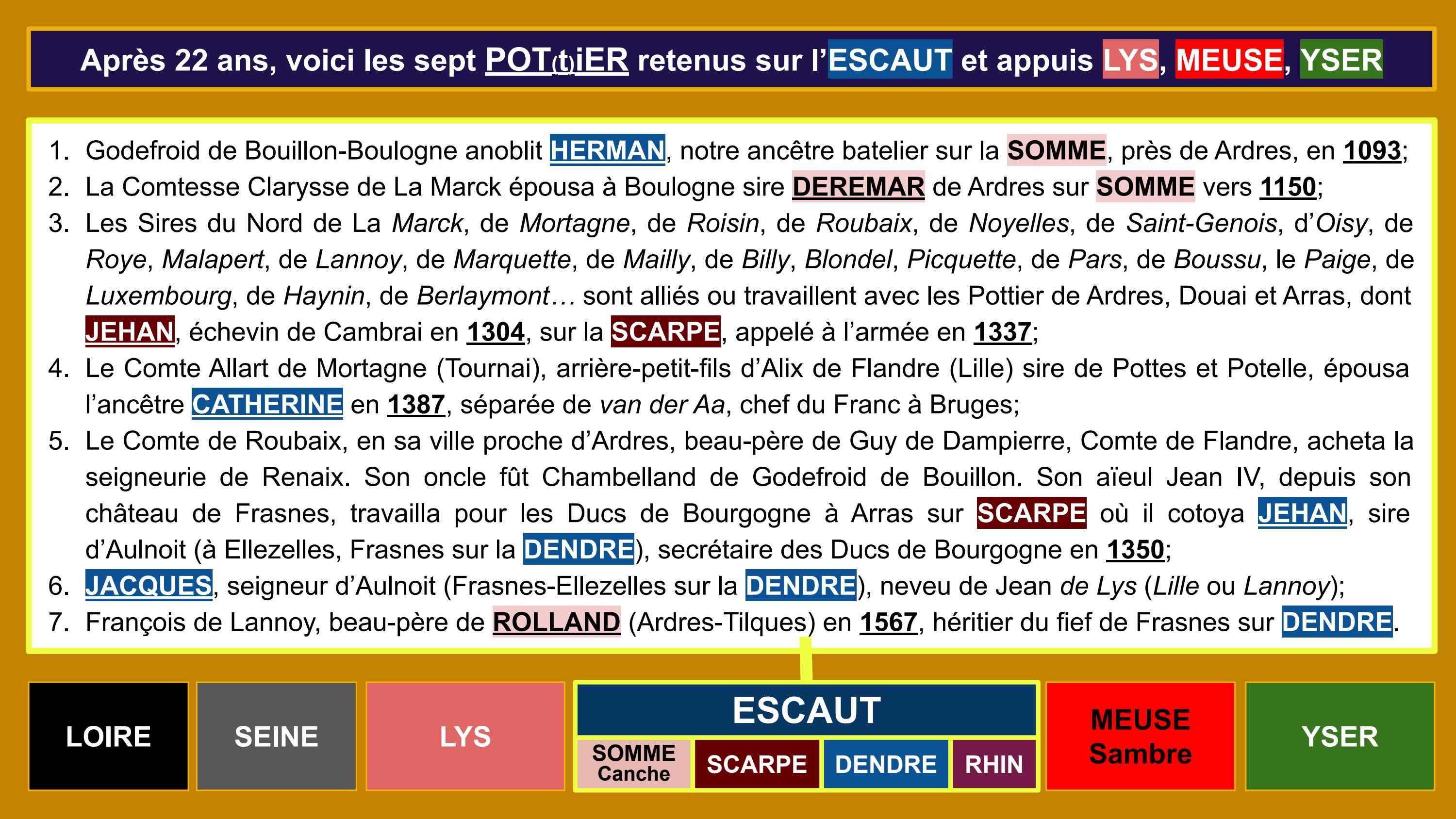 Après 22 ans, voici les sept POT(t)iER retenus sur l'ESCAUT et appuis LYS, MEUSE, YSER

1. Godefroid de Bouillon-Boulogne anoblit HERMAN, notre ancêtre batelier sur la SOMME, près de Ardres, en 1093;
2. La Comtesse Clarysse de La Marck épousa à Boulogne sire DEREMAR de Ardres sur SOMME vers 1150;
3. Les Sires du Nord de La Marck, de Mortagne, de Roisin, de Roubaix, de Noyelles, de Saint-Genois, d'Oisy, de Roye, Malapert, de Lannoy, de Marquette, de Mailly, de Billy, Blondel, Picquette, de Pars, de Boussu, le Paige, de Luxembourg, de Haynin, de Berlaymont… sont alliés ou travaillent avec les Pottier de Ardres, Douai et Arras, dont JEHAN, échevin de Cambrai en 1304, sur la SCARPE, appelé à l'armée en 1337;
4. Le Comte Allart de Mortagne (Tournai), arrière-petit-fils d'Alix de Flandre (Lille) sire de Pottes et Potelle, épousa l'ancêtre CATHERINE en 1387, séparée de van der Aa, chef du Franc à Bruges;
5. Le Comte de Roubaix, en sa ville proche d'Ardres, beau-père de Guy de Dampierre, Comte de Flandre, acheta la seigneurie de Renaix. Son oncle fût Chambelland de Godefroid de Bouillon. Son aïeul Jean IV, depuis son château de Frasnes, travailla pour les Ducs de Bourgogne à Arras sur SCARPE où il cotoya JEHAN, sire d'Aulnoit (à Ellezelles, Frasnes sur la DENDRE), secrétaire des Ducs de Bourgogne en 1350;
6. JACQUES, seigneur d'Aulnoit (Frasnes-Ellezelles sur la DENDRE), neveu de Jean de Lys (Lille ou Lannoy);
7. François de Lannoy, beau-père de ROLLAND (Ardres-Tilques) en 1567, héritier du fief de Frasnes sur DENDRE.

LOIRE

SEINE

LYS

ESCAUT

SOMME
Canche

SCARPE

DENDRE

RHIN

MEUSE
Sambre

YSER